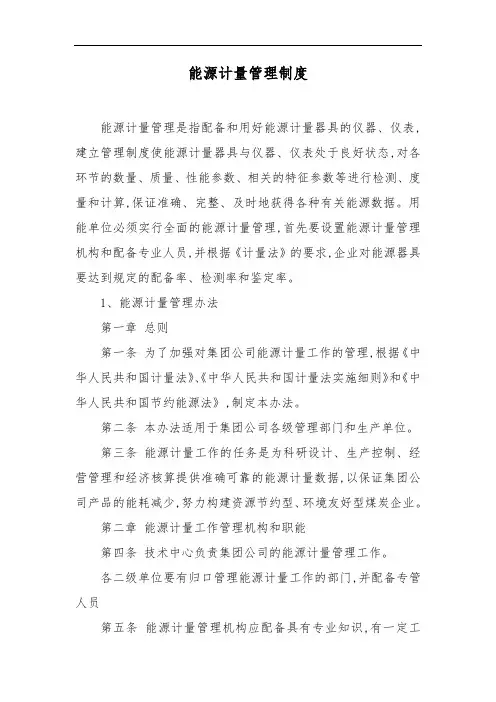 能源计量管理制度

能源计量管理是指配备和用好能源计量器具的仪器、仪表，建立管理制度使能源计量器具与仪器、仪表处于良好状态，对各环节的数量、质量、性能参数、相关的特征参数等进行检测、度量和计算，保证准确、完整、及时地获得各种有关能源数据。用能单位必须实行全面的能源计量管理，首先要设置能源计量管理机构和配备专业人员，并根据《计量法》的要求，企业对能源器具要达到规定的配备率、检测率和鉴定率。

1、能源计量管理办法

第一章 总则

第一条 为了加强对集团公司能源计量工作的管理，根据《中华人民共和国计量法》、《中华人民共和国计量法实施细则》和《中华人民共和国节约能源法》，制定本办法。

第二条 本办法适用于集团公司各级管理部门和生产单位。

第三条 能源计量工作的任务是为科研设计、生产控制、经营管理和经济核算提供准确可靠的能源计量数据，以保证集团公司产品的能耗减少，努力构建资源节约型、环境友好型煤炭企业。

第二章 能源计量工作管理机构和职能

第四条 技术中心负责集团公司的能源计量管理工作。

各二级单位要有归口管理能源计量工作的部门，并配备专管人员

第五条 能源计量管理机构应配备具有专业知识，有一定工